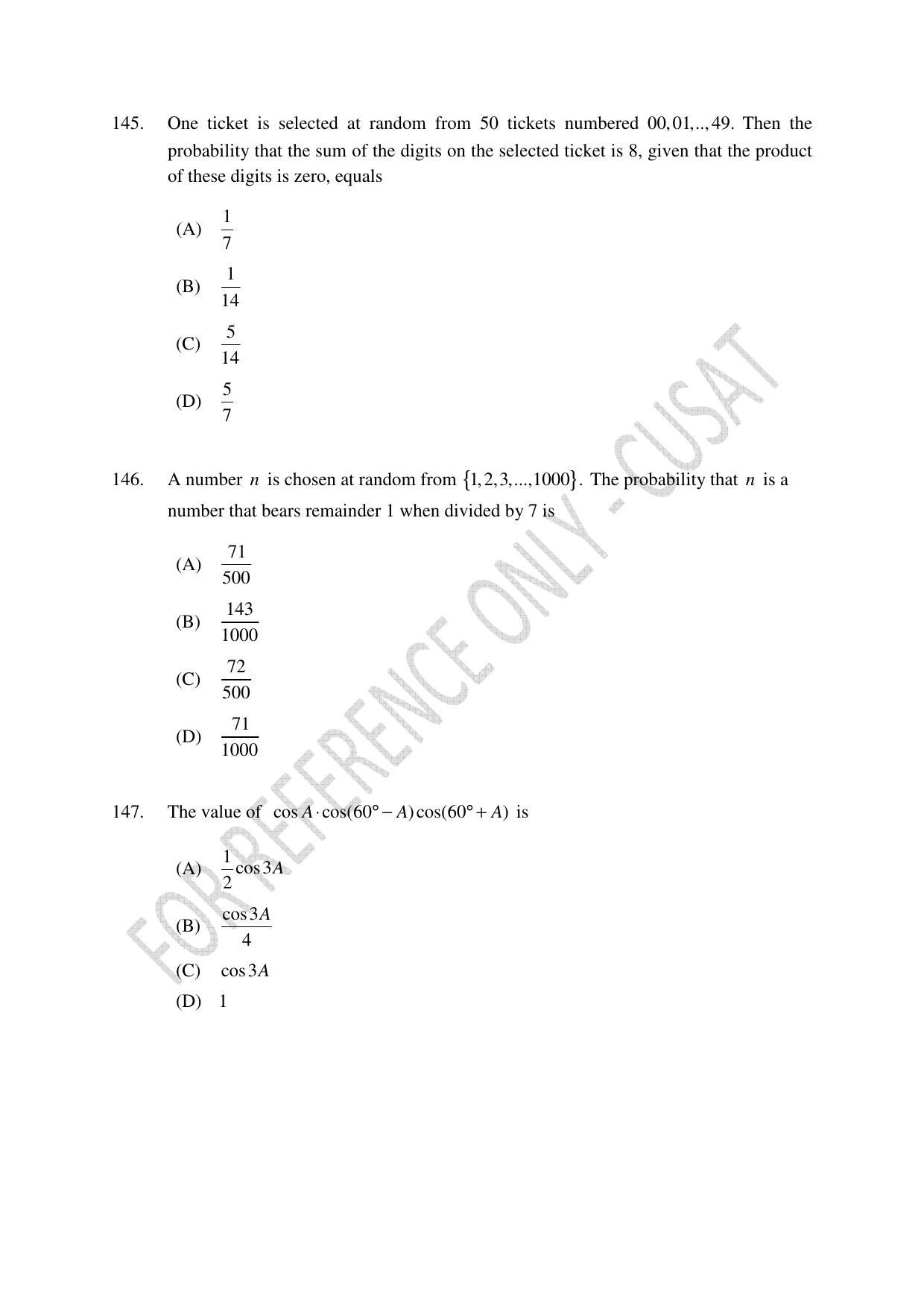 145. One ticket is selected at random from 50 tickets numbered $00, 01, .., 49$. Then the probability that the sum of the digits on the selected ticket is 8, given that the product of these digits is zero, equals

(A) $\frac{1}{7}$

(B) $\frac{1}{14}$

(C) $\frac{5}{14}$

(D) $\frac{5}{7}$

146. A number $n$ is chosen at random from $\{1, 2, 3, ..., 1000\}$. The probability that $n$ is a number that bears remainder 1 when divided by 7 is

(A) $\frac{71}{500}$

(B) $\frac{143}{1000}$

(C) $\frac{72}{500}$

(D) $\frac{71}{1000}$

147. The value of $\cos A \cdot \cos(60° - A)\cos(60° + A)$ is

(A) $\frac{1}{2}\cos 3A$

(B) $\frac{\cos 3A}{4}$

(C) $\cos 3A$

(D) 1

FOR REFERENCE ONLY - CUSAT